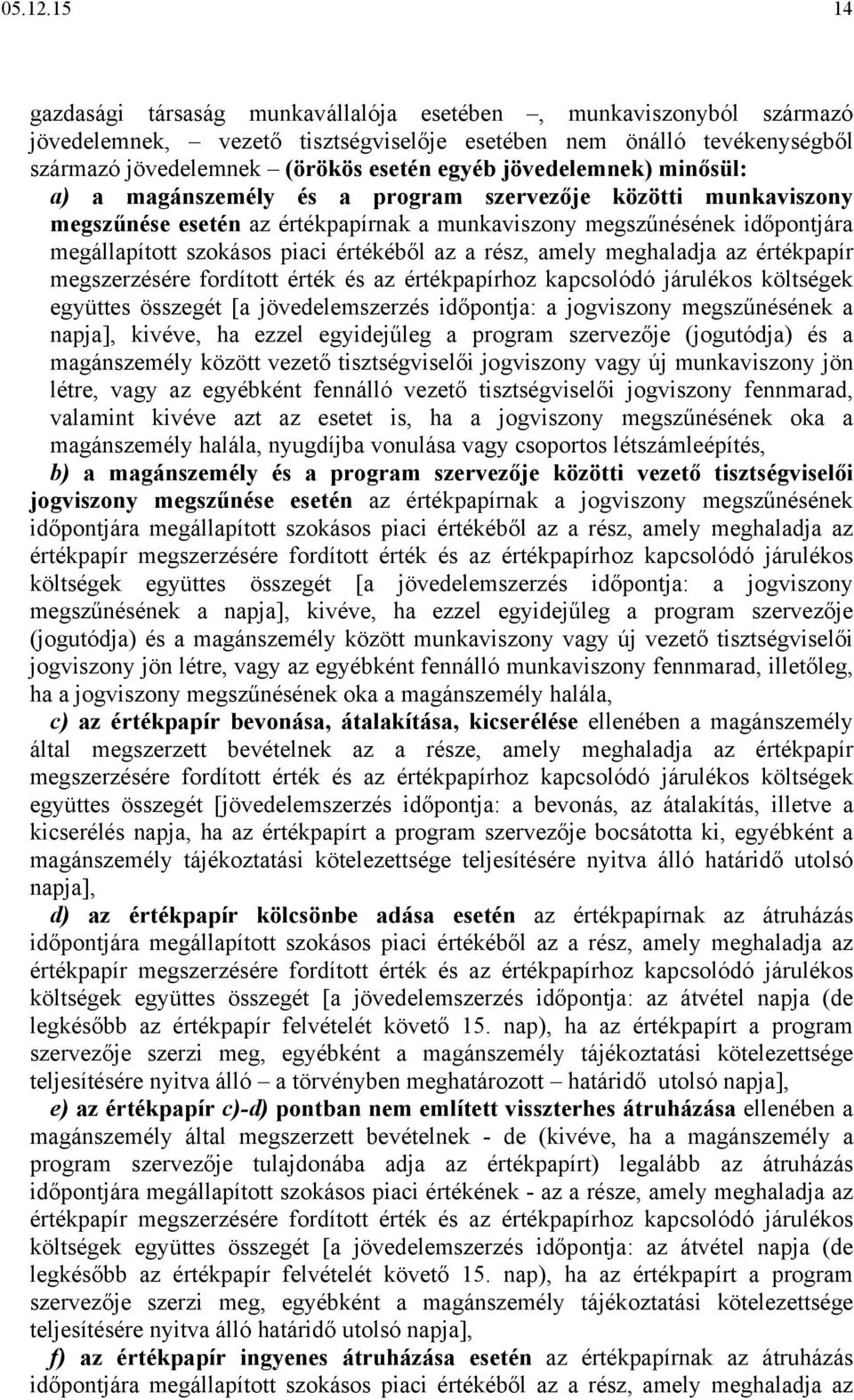 05.12.15 14

gazdasági társaság munkavállalója esetében –, munkaviszonyból származó jövedelemnek, – vezető tisztségviselője esetében nem önálló tevékenységből származó jövedelemnek – (örökös esetén egyéb jövedelemnek) minősül:

a) a magánszemély és a program szervezője közötti munkaviszony megszűnése esetén az értékpapírnak a munkaviszony megszűnésének időpontjára megállapított szokásos piaci értékéből az a rész, amely meghaladja az értékpapír megszerzésére fordított érték és az értékpapírhoz kapcsolódó járulékos költségek együttes összegét [a jövedelemszerzés időpontja: a jogviszony megszűnésének a napja], kivéve, ha ezzel egyidejűleg a program szervezője (jogutódja) és a magánszemély között vezető tisztségviselői jogviszony vagy új munkaviszony jön létre, vagy az egyébként fennálló vezető tisztségviselői jogviszony fennmarad, valamint kivéve azt az esetet is, ha a jogviszony megszűnésének oka a magánszemély halála, nyugdíjba vonulása vagy csoportos létszámleépítés,

b) a magánszemély és a program szervezője közötti vezető tisztségviselői jogviszony megszűnése esetén az értékpapírnak a jogviszony megszűnésének időpontjára megállapított szokásos piaci értékéből az a rész, amely meghaladja az értékpapír megszerzésére fordított érték és az értékpapírhoz kapcsolódó járulékos költségek együttes összegét [a jövedelemszerzés időpontja: a jogviszony megszűnésének a napja], kivéve, ha ezzel egyidejűleg a program szervezője (jogutódja) és a magánszemély között munkaviszony vagy új vezető tisztségviselői jogviszony jön létre, vagy az egyébként fennálló munkaviszony fennmarad, illetőleg, ha a jogviszony megszűnésének oka a magánszemély halála,

c) az értékpapír bevonása, átalakítása, kicserélése ellenében a magánszemély által megszerzett bevételnek az a része, amely meghaladja az értékpapír megszerzésére fordított érték és az értékpapírhoz kapcsolódó járulékos költségek együttes összegét [jövedelemszerzés időpontja: a bevonás, az átalakítás, illetve a kicserélés napja, ha az értékpapírt a program szervezője bocsátotta ki, egyébként a magánszemély tájékoztatási kötelezettsége teljesítésére nyitva álló határidő utolsó napja],

d) az értékpapír kölcsönbe adása esetén az értékpapírnak az átruházás időpontjára megállapított szokásos piaci értékéből az a rész, amely meghaladja az értékpapír megszerzésére fordított érték és az értékpapírhoz kapcsolódó járulékos költségek együttes összegét [a jövedelemszerzés időpontja: az átvétel napja (de legkésőbb az értékpapír felvételét követő 15. nap), ha az értékpapírt a program szervezője szerzi meg, egyébként a magánszemély tájékoztatási kötelezettsége teljesítésére nyitva álló – a törvényben meghatározott – határidő utolsó napja],

e) az értékpapír c)-d) pontban nem említett visszterhes átruházása ellenében a magánszemély által megszerzett bevételnek - de (kivéve, ha a magánszemély a program szervezője tulajdonába adja az értékpapírt) legalább az átruházás időpontjára megállapított szokásos piaci értékének - az a része, amely meghaladja az értékpapír megszerzésére fordított érték és az értékpapírhoz kapcsolódó járulékos költségek együttes összegét [a jövedelemszerzés időpontja: az átvétel napja (de legkésőbb az értékpapír felvételét követő 15. nap), ha az értékpapírt a program szervezője szerzi meg, egyébként a magánszemély tájékoztatási kötelezettsége teljesítésére nyitva álló határidő utolsó napja],

f) az értékpapír ingyenes átruházása esetén az értékpapírnak az átruházás időpontjára megállapított szokásos piaci értékéből az a rész, amely meghaladja az